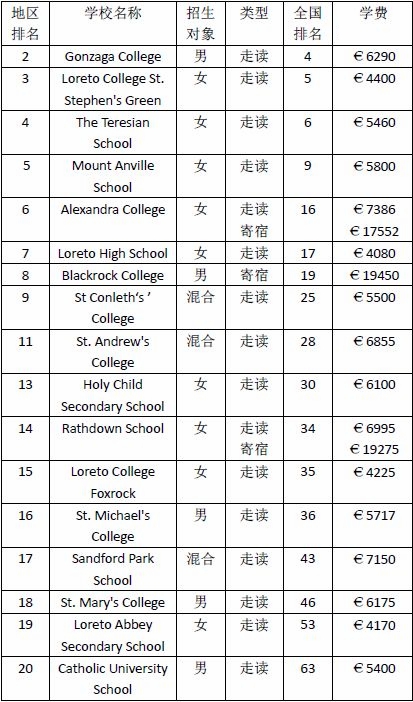 | 地区排名 | 学校名称 | 招生对象 | 类型 | 全国排名 | 学费 |
|---|---|---|---|---|---|
| 2 | Gonzaga College | 男 | 走读 | 4 | €6290 |
| 3 | Loreto College St. Stephen's Green | 女 | 走读 | 5 | €4400 |
| 4 | The Teresian School | 女 | 走读 | 6 | €5460 |
| 5 | Mount Anville School | 女 | 走读 | 9 | €5800 |
| 6 | Alexandra College | 女 | 走读 寄宿 | 16 | €7386 €17552 |
| 7 | Loreto High School | 女 | 走读 | 17 | €4080 |
| 8 | Blackrock College | 男 | 寄宿 | 19 | €19450 |
| 9 | St Conleth's ' College | 混合 | 走读 | 25 | €5500 |
| 11 | St. Andrew's College | 混合 | 走读 | 28 | €6855 |
| 13 | Holy Child Secondary School | 女 | 走读 | 30 | €6100 |
| 14 | Rathdown School | 女 | 走读 寄宿 | 34 | €6995 €19275 |
| 15 | Loreto College Foxrock | 女 | 走读 | 35 | €4225 |
| 16 | St. Michael's College | 男 | 走读 | 36 | €5717 |
| 17 | Sandford Park School | 混合 | 走读 | 43 | €7150 |
| 18 | St. Mary's College | 男 | 走读 | 46 | €6175 |
| 19 | Loreto Abbey Secondary School | 女 | 走读 | 53 | €4170 |
| 20 | Catholic University School | 男 | 走读 | 63 | €5400 |